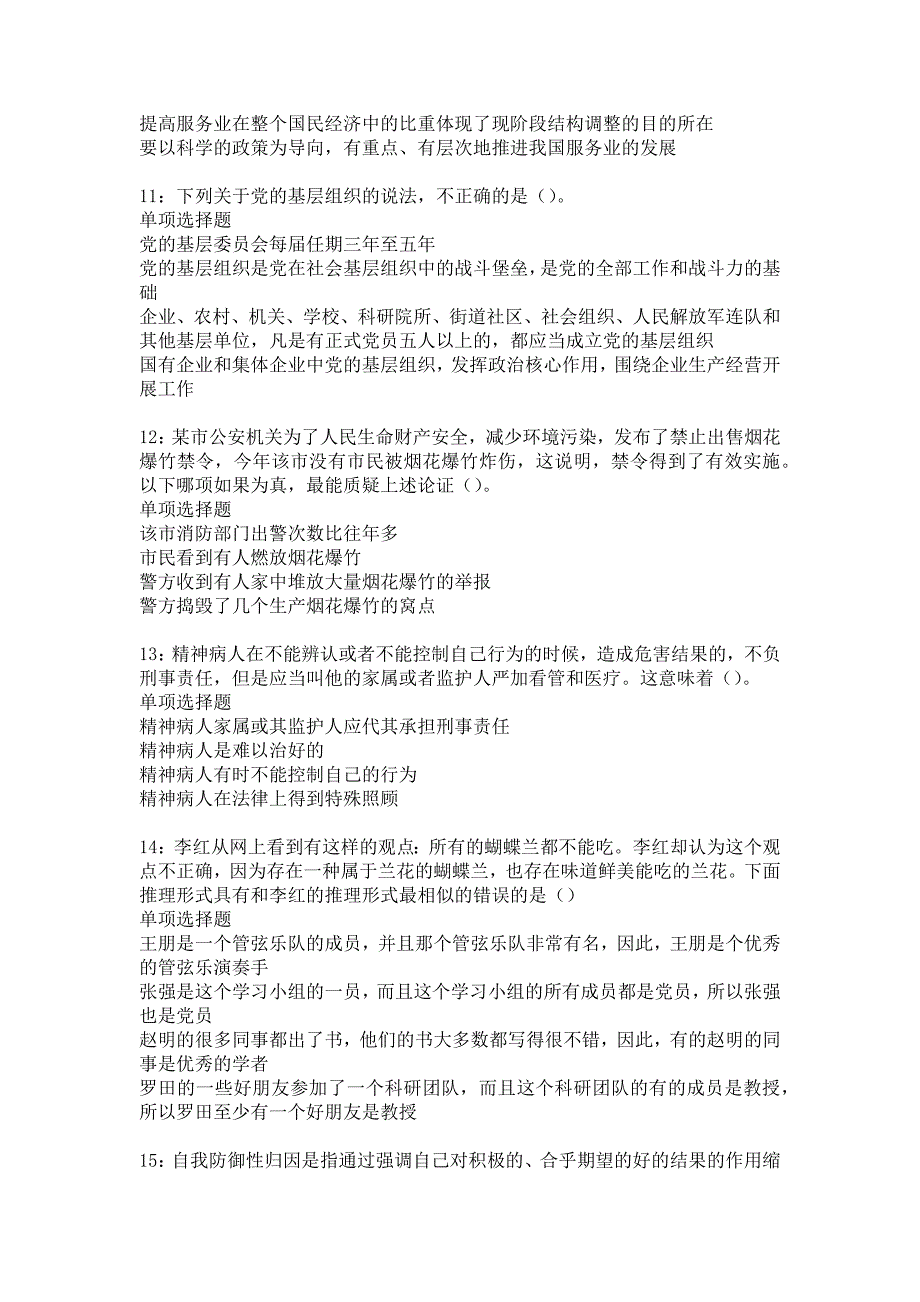 提高服务业在整个国民经济中的比重体现了现阶段结构调整的目的所在
要以科学的政策为导向，有重点、有层次地推进我国服务业的发展

11：下列关于党的基层组织的说法，不正确的是（）。
单项选择题
党的基层委员会每届任期三年至五年
党的基层组织是党在社会基层组织中的战斗堡垒，是党的全部工作和战斗力的基础
企业、农村、机关、学校、科研院所、街道社区、社会组织、人民解放军连队和其他基层单位，凡是有正式党员五人以上的，都应当成立党的基层组织
国有企业和集体企业中党的基层组织，发挥政治核心作用，围绕企业生产经营开展工作

12：某市公安机关为了人民生命财产安全，减少环境污染，发布了禁止出售烟花爆竹禁令，今年该市没有市民被烟花爆竹炸伤，这说明，禁令得到了有效实施。以下哪项如果为真，最能质疑上述论证（）。
单项选择题
该市消防部门出警次数比往年多
市民看到有人燃放烟花爆竹
警方收到有人家中堆放大量烟花爆竹的举报
警方捣毁了几个生产烟花爆竹的窝点

13：精神病人在不能辨认或者不能控制自己行为的时候，造成危害结果的，不负刑事责任，但是应当叫他的家属或者监护人严加看管和医疗。这意味着（）。
单项选择题
精神病人家属或其监护人应代其承担刑事责任
精神病人是难以治好的
精神病人有时不能控制自己的行为
精神病人在法律上得到特殊照顾

14：李红从网上看到有这样的观点：所有的蝴蝶兰都不能吃。李红却认为这个观点不正确，因为存在一种属于兰花的蝴蝶兰，也存在味道鲜美能吃的兰花。下面推理形式具有和李红的推理形式最相似的错误的是（）
单项选择题
王朋是一个管弦乐队的成员，并且那个管弦乐队非常有名，因此，王朋是个优秀的管弦乐演奏手
张强是这个学习小组的一员，而且这个学习小组的所有成员都是党员，所以张强也是党员
赵明的很多同事都出了书，他们的书大多数都写得很不错，因此，有的赵明的同事是优秀的学者
罗田的一些好朋友参加了一个科研团队，而且这个科研团队的有的成员是教授，所以罗田至少有一个好朋友是教授

15：自我防御性归因是指通过强调自己对积极的、合乎期望的好的结果的作用缩